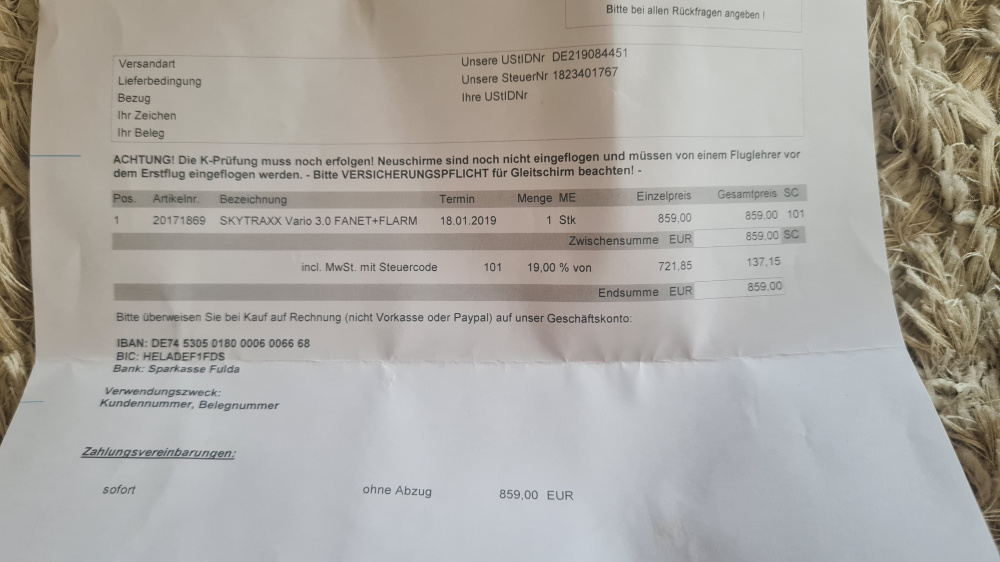 Bitte bei allen Rückfragen angeben !

Versandart
Lieferbedingung
Bezug
Ihr Zeichen
Ihr Beleg

Unsere UStIDNr DE219084451
Unsere SteuerNr 1823401767
Ihre UStIDNr

ACHTUNG! Die K-Prüfung muss noch erfolgen! Neuschirme sind noch nicht eingeflogen und müssen von einem Fluglehrer vor dem Erstflug eingeflogen werden. - Bitte VERSICHERUNGSPFLICHT für Gleitschirm beachten! -

| Pos. | Artikelnr. | Bezeichnung | Termin | Menge | ME | Einzelpreis | Gesamtpreis | SC |
|---|---|---|---|---|---|---|---|---|
| 1 | 20171869 | SKYTRAXX Vario 3.0 FANET+FLARM | 18.01.2019 | 1 | Stk | 859,00 | 859,00 | 101 |
| | | | | | Zwischensumme | EUR | 859,00 | SC |
| | | incl. MwSt. mit Steuercode | 101 | 19,00 % von | | 721,85 | 137,15 | |
| | | | | | Endsumme | EUR | 859,00 | |

Bitte überweisen Sie bei Kauf auf Rechnung (nicht Vorkasse oder Paypal) auf unser Geschäftskonto:

IBAN: DE74 5305 0180 0006 0066 68
BIC: HELADEF1FDS
Bank: Sparkasse Fulda

Verwendungszweck:
Kundennummer, Belegnummer

Zahlungsvereinbarungen:

sofort ohne Abzug 859,00 EUR